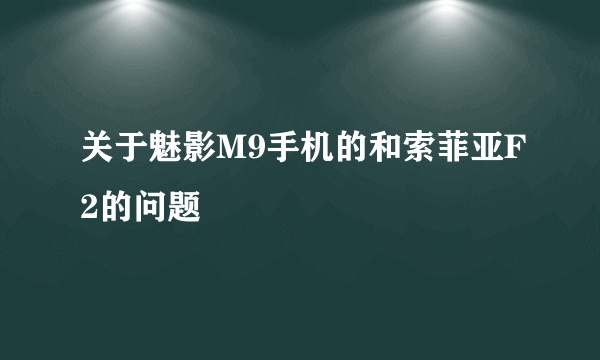 关于魅影M9手机的和索菲亚F2的问题